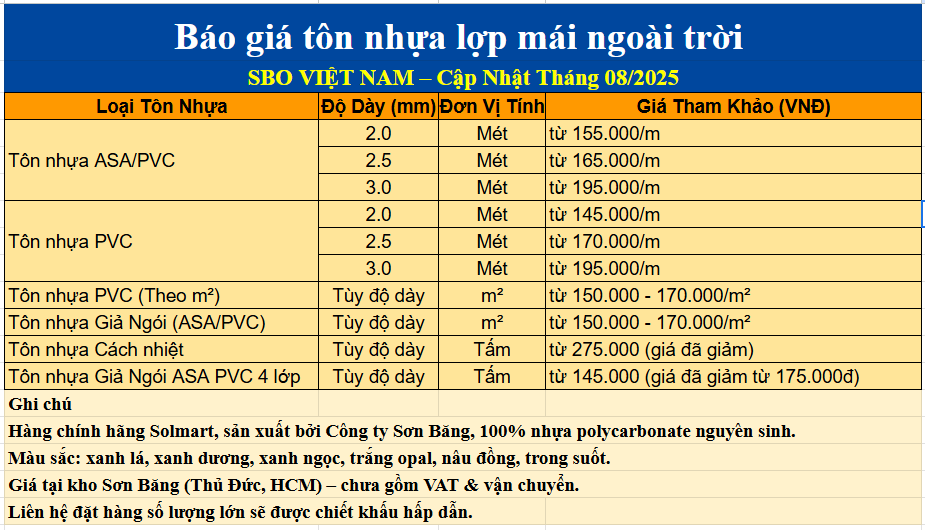 Báo giá tôn nhựa lợp mái ngoài trời

SBO VIỆT NAM – Cập Nhật Tháng 08/2025

| Loại Tôn Nhựa | Độ Dày (mm) | Đơn Vị Tính | Giá Tham Khảo (VNĐ) |
|---|---|---|---|
| Tôn nhựa ASA/PVC | 2.0 | Mét | từ 155.000/m |
| | 2.5 | Mét | từ 165.000/m |
| | 3.0 | Mét | từ 195.000/m |
| Tôn nhựa PVC | 2.0 | Mét | từ 145.000/m |
| | 2.5 | Mét | từ 170.000/m |
| | 3.0 | Mét | từ 195.000/m |
| Tôn nhựa PVC (Theo m²) | Tùy độ dày | m² | từ 150.000 - 170.000/m² |
| Tôn nhựa Giả Ngói (ASA/PVC) | Tùy độ dày | m² | từ 150.000 - 170.000/m² |
| Tôn nhựa Cách nhiệt | Tùy độ dày | Tấm | từ 275.000 (giá đã giảm) |
| Tôn nhựa Giả Ngói ASA PVC 4 lớp | Tùy độ dày | Tấm | từ 145.000 (giá đã giảm từ 175.000đ) |

Ghi chú

Hàng chính hãng Solmart, sản xuất bởi Công ty Sơn Băng, 100% nhựa polycarbonate nguyên sinh.

Màu sắc: xanh lá, xanh dương, xanh ngọc, trắng opal, nâu đồng, trong suốt.

Giá tại kho Sơn Băng (Thủ Đức, HCM) – chưa gồm VAT & vận chuyển.

Liên hệ đặt hàng số lượng lớn sẽ được chiết khấu hấp dẫn.